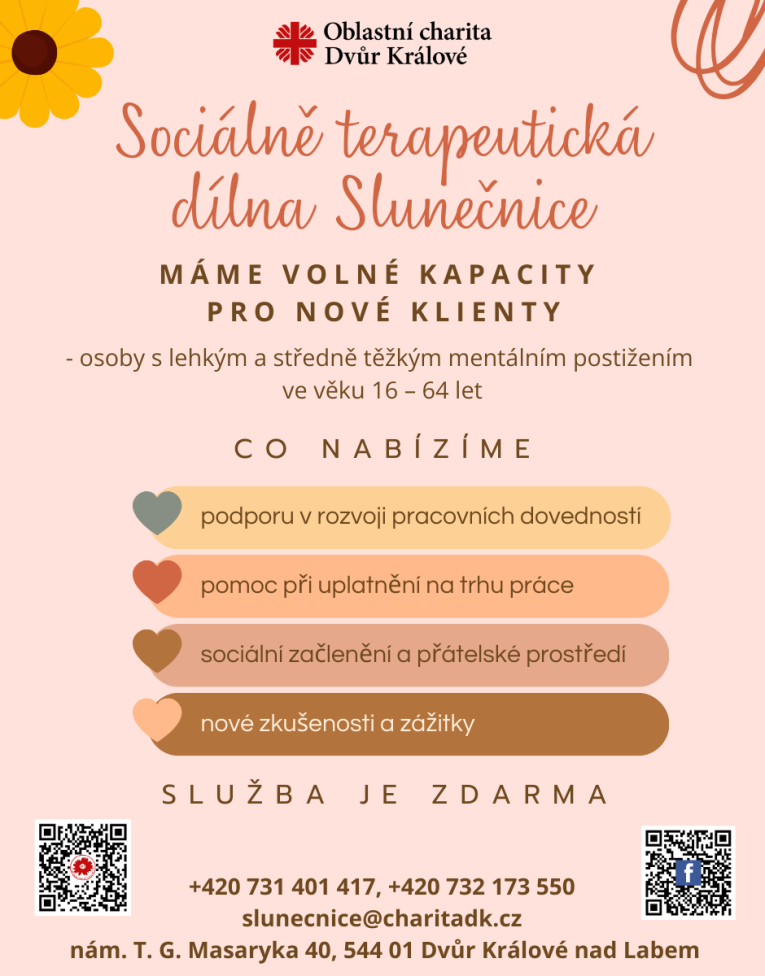 Oblastní charita
Dvůr Králové

Sociálně terapeutická dílna Slunečnice

MÁME VOLNÉ KAPACITY
PRO NOVÉ KLIENTY

- osoby s lehkým a středně těžkým mentálním postižením ve věku 16 – 64 let

CO NABÍZÍME

podporu v rozvoji pracovních dovedností

pomoc při uplatnění na trhu práce

sociální začlenění a přátelské prostředí

nové zkušenosti a zážitky

SLUŽBA JE ZDARMA

+420 731 401 417, +420 732 173 550
slunecnice@charitadk.cz
nám. T. G. Masaryka 40, 544 01 Dvůr Králové nad Labem